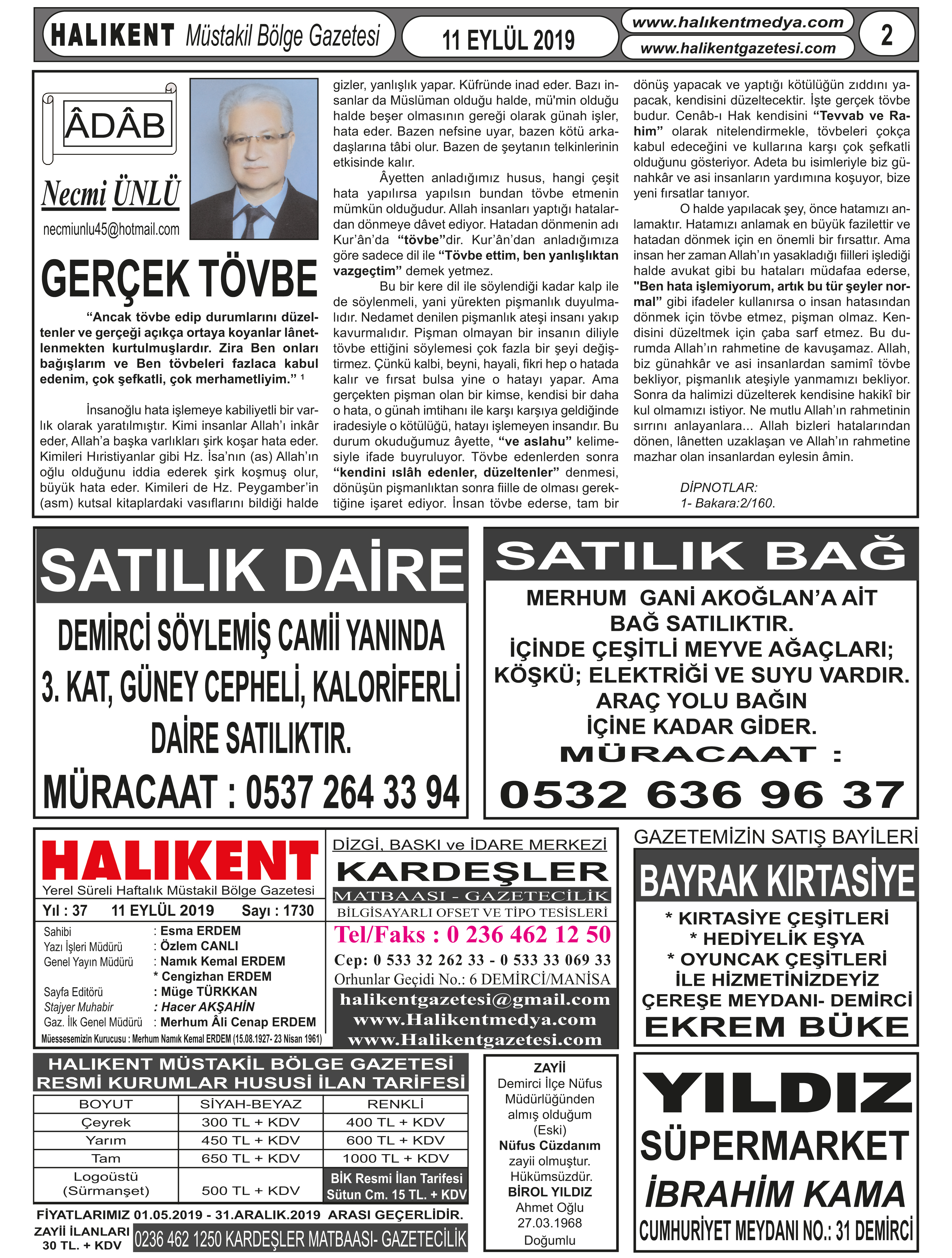 HALIKENT Müstakil Bölge Gazetesi 11 EYLÜL 2019 www.halıkentmedya.com www.halikentgazetesi.com 2

ÂDÂB

Necmi ÜNLÜ

necmiunlu45@hotmail.com

GERÇEK TÖVBE

“Ancak tövbe edip durumlarını düzeltenler ve gerçeği açıkça ortaya koyanlar lânetlenmekten kurtulmuşlardır. Zira Ben onları bağışlarım ve Ben tövbeleri fazlaca kabul edenim, çok şefkatli, çok merhametliyim.” ¹

İnsanoğlu hata işlemeye kabiliyetli bir varlık olarak yaratılmıştır. Kimi insanlar Allah’ı inkâr eder, Allah’a başka varlıkları şirk koşar hata eder. Kimileri Hıristiyanlar gibi Hz. İsa’nın (as) Allah’ın oğlu olduğunu iddia ederek şirk koşmuş olur, büyük hata eder. Kimileri de Hz. Peygamber’in (asm) kutsal kitaplardaki vasıflarını bildiği halde gizler, yanlışlık yapar. Küfründe inad eder. Bazı insanlar da Müslüman olduğu halde, mü'min olduğu halde beşer olmasının gereği olarak günah işler, hata eder. Bazen nefsine uyar, bazen kötü arkadaşlarına tâbi olur. Bazen de şeytanın telkinlerinin etkisinde kalır.

Âyetten anladığımız husus, hangi çeşit hata yapılırsa yapılsın bundan tövbe etmenin mümkün olduğudur. Allah insanları yaptığı hatalardan dönmeye dâvet ediyor. Hatadan dönmenin adı Kur’ân’da “tövbe”dir. Kur’ân’dan anladığımıza göre sadece dil ile “Tövbe ettim, ben yanlışlıktan vazgeçtim” demek yetmez.

Bu bir kere dil ile söylendiği kadar kalp ile de söylenmeli, yani yürekten pişmanlık duyulmalıdır. Nedamet denilen pişmanlık ateşi insanı yakıp kavurmalıdır. Pişman olmayan bir insanın diliyle tövbe ettiğini söylemesi çok fazla bir şeyi değiştirmez. Çünkü kalbi, beyni, hayali, fikri hep o hatada kalır ve fırsat bulsa yine o hatayı yapar. Ama gerçekten pişman olan bir kimse, kendisi bir daha o hata, o günah imtihanı ile karşı karşıya geldiğinde iradesiyle o kötülüğü, hatayı işlemeyen insandır. Bu durum okuduğumuz âyette, “ve aslahu” kelimesiyle ifade buyruluyor. Tövbe edenlerden sonra “kendini ıslâh edenler, düzeltenler” denmesi, dönüşün pişmanlıktan sonra fiille de olması gerektiğine işaret ediyor. İnsan tövbe ederse, tam bir dönüş yapacak ve yaptığı kötülüğün zıddını yapacak, kendisini düzeltecektir. İşte gerçek tövbe budur. Cenâb-ı Hak kendisini “Tevvab ve Rahim” olarak nitelendirmekle, tövbeleri çokça kabul edeceğini ve kullarına karşı çok şefkatli olduğunu gösteriyor. Adeta bu isimleriyle biz günahkâr ve asi insanların yardımına koşuyor, bize yeni fırsatlar tanıyor.

O halde yapılacak şey, önce hatamızı anlamaktır. Hatamızı anlamak en büyük fazilettir ve hatadan dönmek için en önemli bir fırsattır. Ama insan her zaman Allah’ın yasakladığı fiilleri işlediği halde avukat gibi bu hataları müdafaa ederse, "Ben hata işlemiyorum, artık bu tür şeyler normal” gibi ifadeler kullanırsa o insan hatasından dönmek için tövbe etmez, pişman olmaz. Kendisini düzeltmek için çaba sarf etmez. Bu durumda Allah’ın rahmetine de kavuşamaz. Allah, biz günahkâr ve asi insanlardan samimî tövbe bekliyor, pişmanlık ateşiyle yanmamızı bekliyor. Sonra da halimizi düzelterek kendisine hakikî bir kul olmamızı istiyor. Ne mutlu Allah’ın rahmetinin sırrını anlayanlara... Allah bizleri hatalarından dönen, lânetten uzaklaşan ve Allah’ın rahmetine mazhar olan insanlardan eylesin âmin.

DİPNOTLAR:
1- Bakara:2/160.

SATILIK DAİRE

DEMİRCİ SÖYLEMİŞ CAMİİ YANINDA 3. KAT, GÜNEY CEPHELİ, KALORİFERLİ DAİRE SATILIKTIR.

MÜRACAAT : 0537 264 33 94

SATILIK BAĞ

MERHUM GANİ AKOĞLAN’A AİT BAĞ SATILIKTIR. İÇİNDE ÇEŞİTLİ MEYVE AĞAÇLARI; KÖŞKÜ; ELEKTRİĞİ VE SUYU VARDIR. ARAÇ YOLU BAĞIN İÇİNE KADAR GİDER.

MÜRACAAT :
0532 636 96 37

HALIKENT
Yerel Süreli Haftalık Müstakil Bölge Gazetesi
Yıl : 37 11 EYLÜL 2019 Sayı : 1730
Sahibi : Esma ERDEM
Yazı İşleri Müdürü : Özlem CANLI
Genel Yayın Müdürü : Namık Kemal ERDEM
* Cengizhan ERDEM
Sayfa Editörü : Müge TÜRKKAN
Stajyer Muhabir : Hacer AKŞAHİN
Gaz. İlk Genel Müdürü : Merhum Âli Cenap ERDEM
Müessesemizin Kurucusu : Merhum Namık Kemal ERDEM (15.08.1927- 23 Nisan 1961)

DİZGİ, BASKI ve İDARE MERKEZİ
KARDEŞLER
MATBAASI - GAZETECİLİK
BİLGİSAYARLI OFSET VE TİPO TESİSLERİ
Tel/Faks : 0 236 462 12 50
Cep: 0 533 32 262 33 - 0 533 33 069 33
Orhunlar Geçidi No.: 6 DEMİRCİ/MANİSA
halikentgazetesi@gmail.com
www.Halikentmedya.com
www.Halikentgazetesi.com

GAZETEMİZİN SATIŞ BAYİLERİ
BAYRAK KIRTASİYE
* KIRTASİYE ÇEŞİTLERİ
* HEDİYELİK EŞYA
* OYUNCAK ÇEŞİTLERİ
İLE HİZMETİNİZDEYİZ
ÇEREŞE MEYDANI- DEMİRCİ
EKREM BÜKE

HALIKENT MÜSTAKİL BÖLGE GAZETESİ
RESMİ KURUMLAR HUSUSİ İLAN TARİFESİ

| BOYUT | SİYAH-BEYAZ | RENKLİ |
|---|---|---|
| Çeyrek | 300 TL + KDV | 400 TL + KDV |
| Yarım | 450 TL + KDV | 600 TL + KDV |
| Tam | 650 TL + KDV | 1000 TL + KDV |
| Logoüstü (Sürmanşet) | 500 TL + KDV | BİK Resmi İlan Tarifesi Sütun Cm. 15 TL. + KDV |

FİYATLARIMIZ 01.05.2019 - 31.ARALIK.2019 ARASI GEÇERLİDİR.
ZAYİİ İLANLARI 30 TL. + KDV
0236 462 1250 KARDEŞLER MATBAASI- GAZETECİLİK

ZAYİİ
Demirci İlçe Nüfus Müdürlüğünden almış olduğum (Eski) Nüfus Cüzdanım zayii olmuştur. Hükümsüzdür.
BİROL YILDIZ
Ahmet Oğlu
27.03.1968
Doğumlu

YILDIZ
SÜPERMARKET
İBRAHİM KAMA
CUMHURİYET MEYDANI NO.: 31 DEMİRCİ